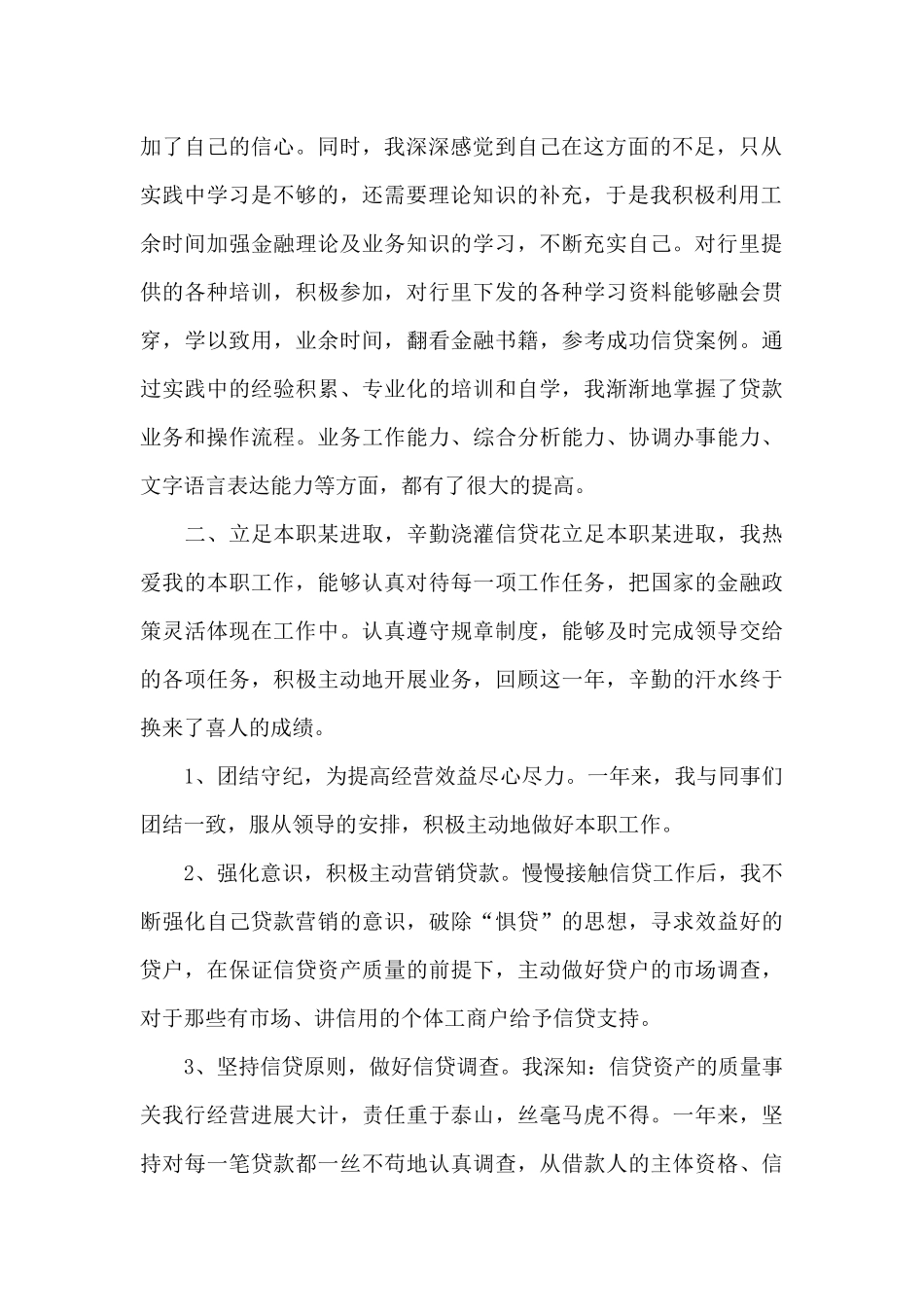 加了自己的信心。同时，我深深感觉到自己在这方面的不足，只从实践中学习是不够的，还需要理论知识的补充，于是我积极利用工余时间加强金融理论及业务知识的学习，不断充实自己。对行里提供的各种培训，积极参加，对行里下发的各种学习资料能够融会贯穿，学以致用，业余时间，翻看金融书籍，参考成功信贷案例。通过实践中的经验积累、专业化的培训和自学，我渐渐地掌握了贷款业务和操作流程。业务工作能力、综合分析能力、协调办事能力、文字语言表达能力等方面，都有了很大的提高。

二、立足本职某进取，辛勤浇灌信贷花立足本职某进取，我热爱我的本职工作，能够认真对待每一项工作任务，把国家的金融政策灵活体现在工作中。认真遵守规章制度，能够及时完成领导交给的各项任务，积极主动地开展业务，回顾这一年，辛勤的汗水终于换来了喜人的成绩。

1、团结守纪，为提高经营效益尽心尽力。一年来，我与同事们团结一致，服从领导的安排，积极主动地做好本职工作。

2、强化意识，积极主动营销贷款。慢慢接触信贷工作后，我不断强化自己贷款营销的意识，破除“惧贷”的思想，寻求效益好的贷户，在保证信贷资产质量的前提下，主动做好贷户的市场调查，对于那些有市场、讲信用的个体工商户给予信贷支持。

3、坚持信贷原则，做好信贷调查。我深知：信贷资产的质量事关我行经营进展大计，责任重于泰山，丝毫马虎不得。一年来，坚持对每一笔贷款都一丝不苟地认真调查，从借款人的主体资格、信